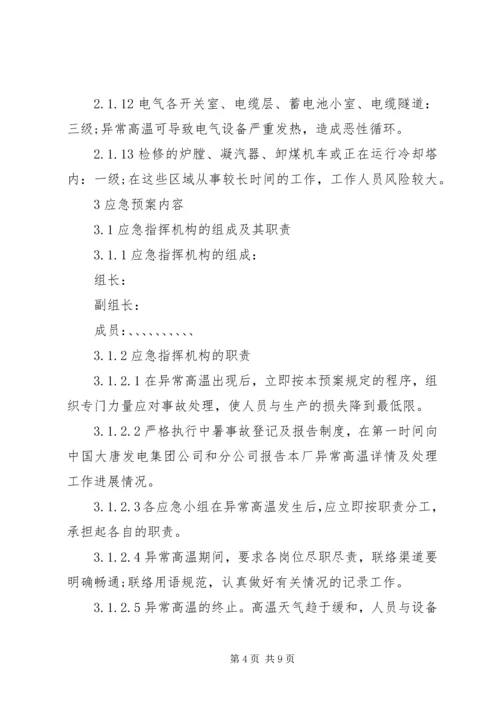 2.1.12 电气各开关室、电缆层、蓄电池小室、电缆隧道：三级;异常高温可导致电气设备严重发热，造成恶性循环。

2.1.13 检修的炉膛、凝汽器、卸煤机车或正在运行冷却塔内：一级;在这些区域从事较长时间的工作，工作人员风险较大。

3 应急预案内容

3.1 应急指挥机构的组成及其职责

3.1.1 应急指挥机构的组成：

组长：

副组长：

成员：、、、、、、、、、

3.1.2 应急指挥机构的职责

3.1.2.1 在异常高温出现后，立即按本预案规定的程序，组织专门力量应对事故处理，使人员与生产的损失降到最低限。

3.1.2.2 严格执行中暑事故登记及报告制度，在第一时间向中国大唐发电集团公司和分公司报告本厂异常高温详情及处理工作进展情况。

3.1.2.3 各应急小组在异常高温发生后,应立即按职责分工,承担起各自的职责。

3.1.2.4 异常高温期间，要求各岗位尽职尽责，联络渠道要明确畅通;联络用语规范，认真做好有关情况的记录工作。

3.1.2.5 异常高温的终止。高温天气趋于缓和，人员与设备

第 4 页 共 9 页